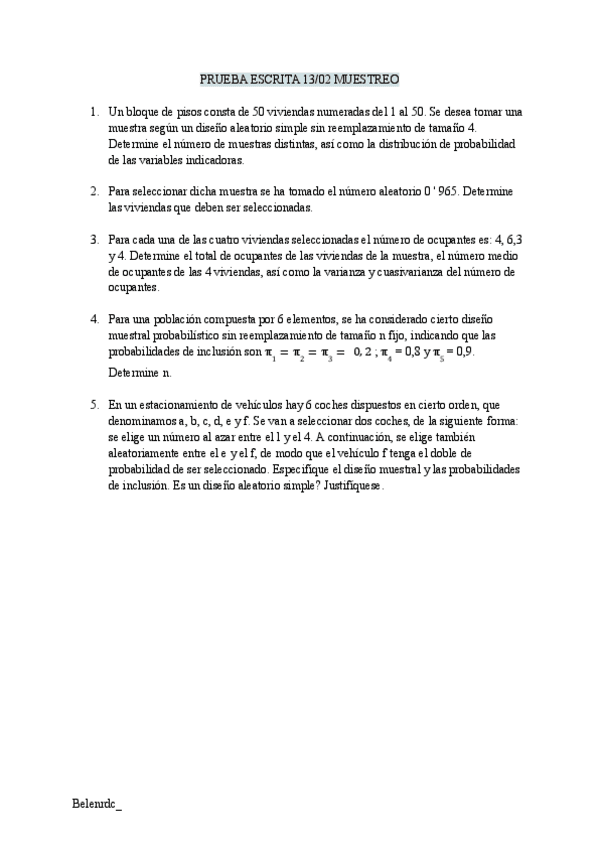 PRUEBA ESCRITA 13/02 MUESTREO

1. Un bloque de pisos consta de 50 viviendas numeradas del 1 al 50. Se desea tomar una muestra según un diseño aleatorio simple sin reemplazamiento de tamaño 4. Determine el número de muestras distintas, así como la distribución de probabilidad de las variables indicadoras.

2. Para seleccionar dicha muestra se ha tomado el número aleatorio 0 ' 965. Determine las viviendas que deben ser seleccionadas.

3. Para cada una de las cuatro viviendas seleccionadas el número de ocupantes es: 4, 6,3 y 4. Determine el total de ocupantes de las viviendas de la muestra, el número medio de ocupantes de las 4 viviendas, así como la varianza y cuasivarianza del número de ocupantes.

4. Para una población compuesta por 6 elementos, se ha considerado cierto diseño muestral probabilístico sin reemplazamiento de tamaño n fijo, indicando que las probabilidades de inclusión son $\pi_1 = \pi_2 = \pi_3 = 0,2$ ; $\pi_4 = 0,8$ y $\pi_5 = 0,9$. Determine n.

5. En un estacionamiento de vehículos hay 6 coches dispuestos en cierto orden, que denominamos a, b, c, d, e y f. Se van a seleccionar dos coches, de la siguiente forma: se elige un número al azar entre el 1 y el 4. A continuación, se elige también aleatoriamente entre el e y el f, de modo que el vehículo f tenga el doble de probabilidad de ser seleccionado. Especifique el diseño muestral y las probabilidades de inclusión. Es un diseño aleatorio simple? Justifíquese.

Belenrdc_